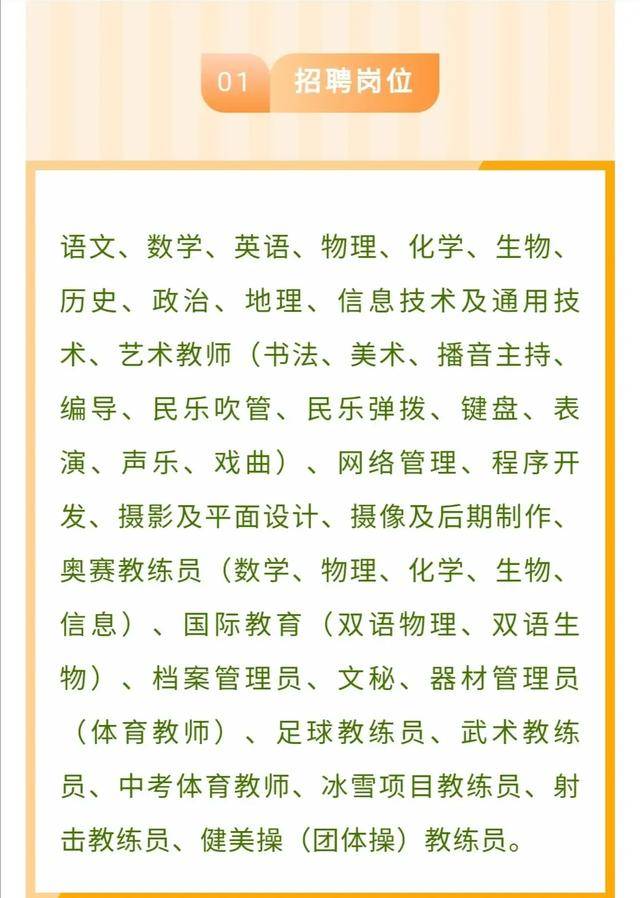 01 招聘岗位

语文、数学、英语、物理、化学、生物、历史、政治、地理、信息技术及通用技术、艺术教师（书法、美术、播音主持、编导、民乐吹管、民乐弹拨、键盘、表演、声乐、戏曲）、网络管理、程序开发、摄影及平面设计、摄像及后期制作、奥赛教练员（数学、物理、化学、生物、信息）、国际教育（双语物理、双语生物）、档案管理员、文秘、器材管理员（体育教师）、足球教练员、武术教练员、中考体育教师、冰雪项目教练员、射击教练员、健美操（团体操）教练员。